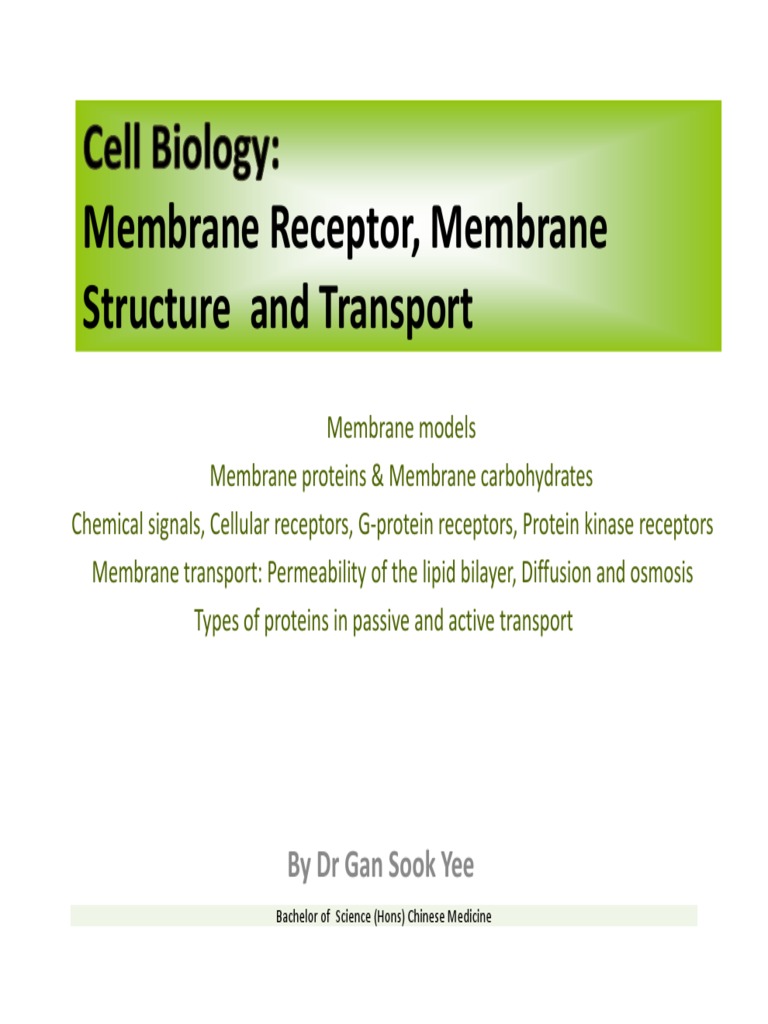 Cell Biology:
Membrane Receptor, Membrane Structure and Transport

Membrane models
Membrane proteins & Membrane carbohydrates
Chemical signals, Cellular receptors, G-protein receptors, Protein kinase receptors
Membrane transport: Permeability of the lipid bilayer, Diffusion and osmosis
Types of proteins in passive and active transport

By Dr Gan Sook Yee

Bachelor of Science (Hons) Chinese Medicine